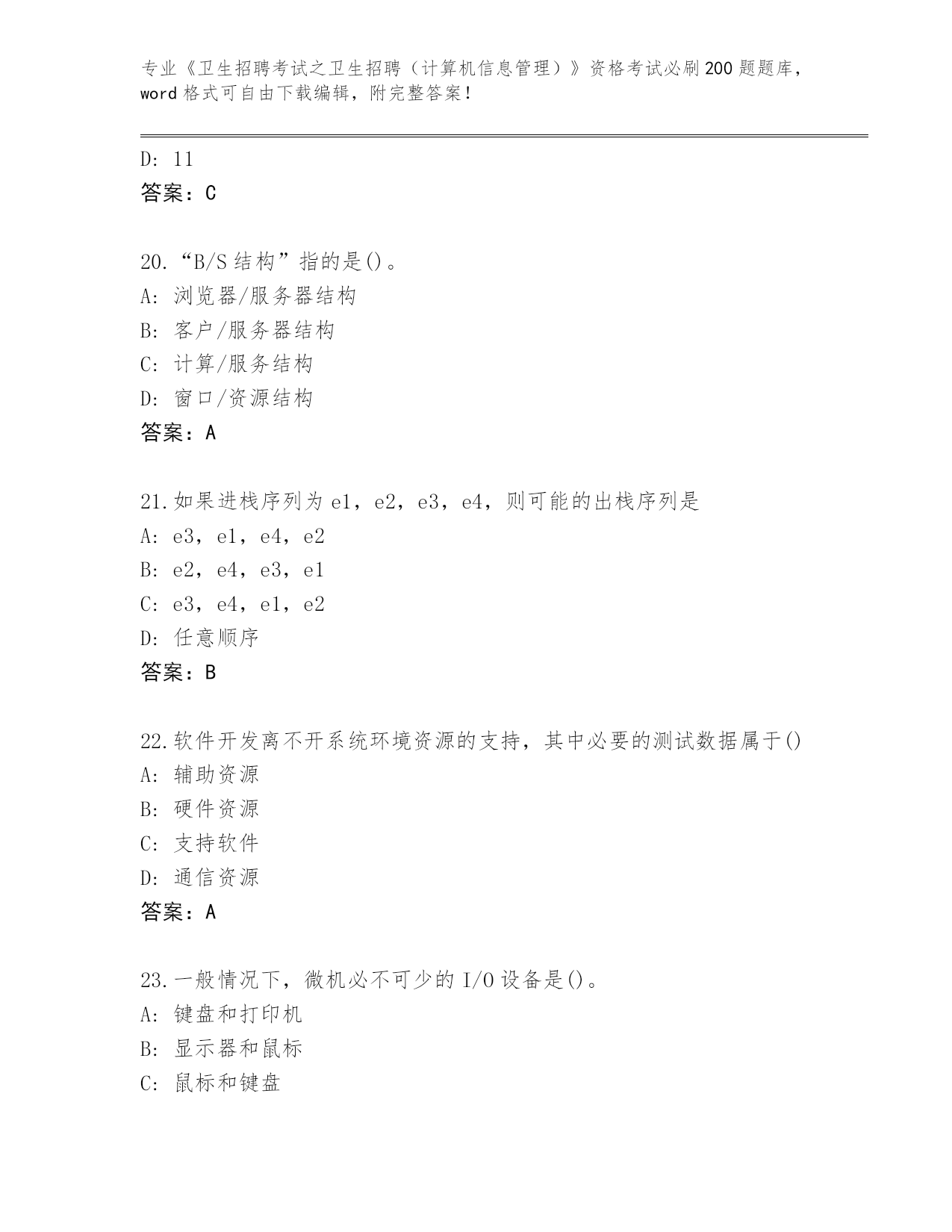 专业《卫生招聘考试之卫生招聘（计算机信息管理）》资格考试必刷200题题库，word格式可自由下载编辑，附完整答案！

D: 11
答案：C

20.“B/S结构”指的是()。
A: 浏览器/服务器结构
B: 客户/服务器结构
C: 计算/服务结构
D: 窗口/资源结构
答案：A

21.如果进栈序列为e1，e2，e3，e4，则可能的出栈序列是
A: e3，e1，e4，e2
B: e2，e4，e3，e1
C: e3，e4，e1，e2
D: 任意顺序
答案：B

22.软件开发离不开系统环境资源的支持，其中必要的测试数据属于()
A: 辅助资源
B: 硬件资源
C: 支持软件
D: 通信资源
答案：A

23.一般情况下，微机必不可少的I/O设备是()。
A: 键盘和打印机
B: 显示器和鼠标
C: 鼠标和键盘